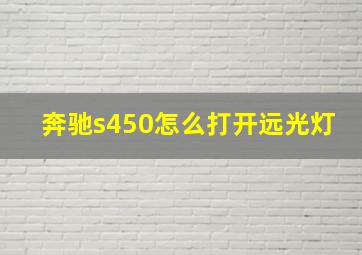 奔驰s450怎么打开远光灯